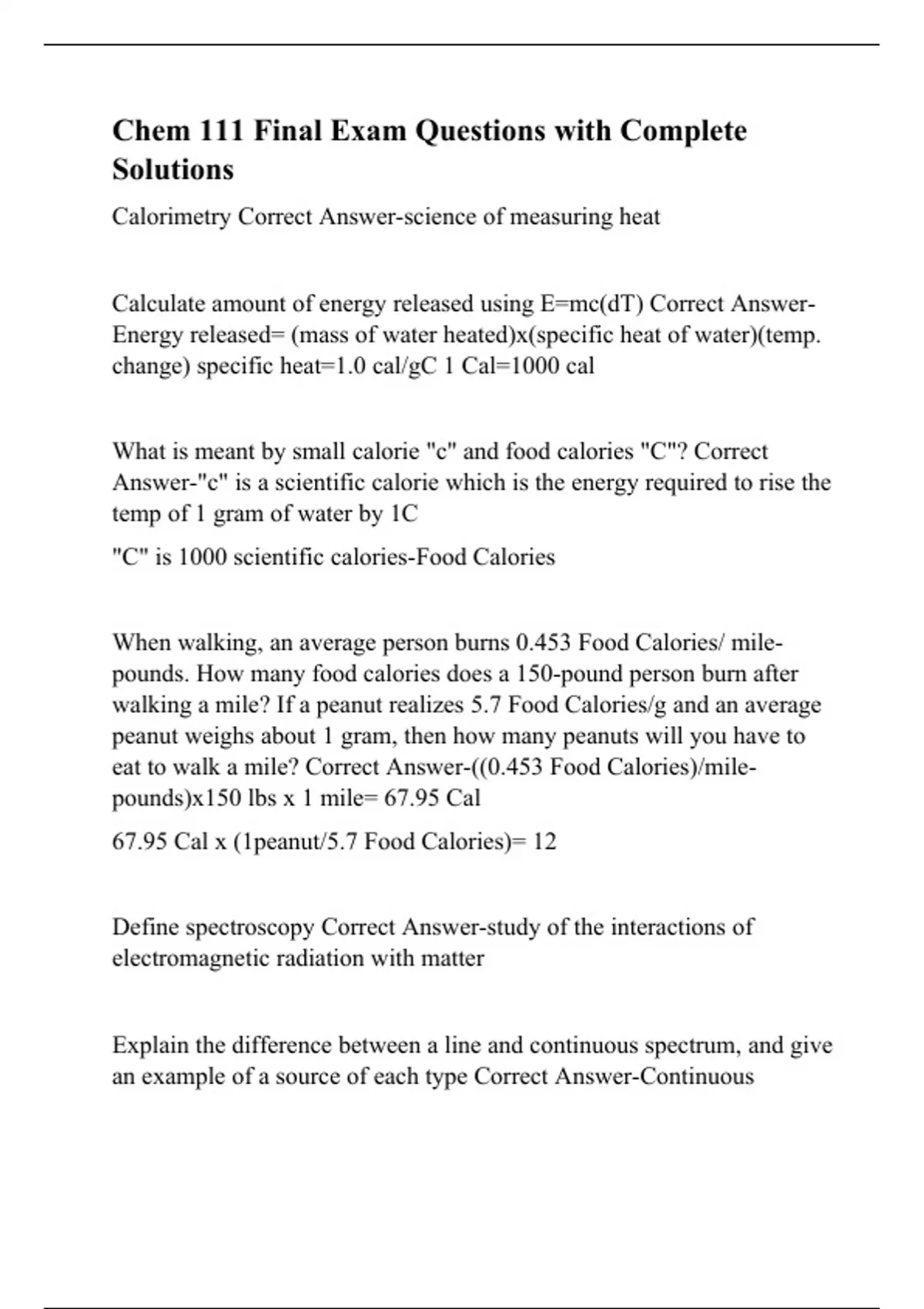 Chem 111 Final Exam Questions with Complete Solutions

Calorimetry Correct Answer-science of measuring heat

Calculate amount of energy released using E=mc(dT) Correct Answer-Energy released= (mass of water heated)x(specific heat of water)(temp. change) specific heat=1.0 cal/gC 1 Cal=1000 cal

What is meant by small calorie "c" and food calories "C"? Correct Answer-"c" is a scientific calorie which is the energy required to rise the temp of 1 gram of water by 1C

"C" is 1000 scientific calories-Food Calories

When walking, an average person burns 0.453 Food Calories/ mile-pounds. How many food calories does a 150-pound person burn after walking a mile? If a peanut realizes 5.7 Food Calories/g and an average peanut weighs about 1 gram, then how many peanuts will you have to eat to walk a mile? Correct Answer-((0.453 Food Calories)/mile-pounds)x150 lbs x 1 mile= 67.95 Cal

67.95 Cal x (1peanut/5.7 Food Calories)= 12

Define spectroscopy Correct Answer-study of the interactions of electromagnetic radiation with matter

Explain the difference between a line and continuous spectrum, and give an example of a source of each type Correct Answer-Continuous